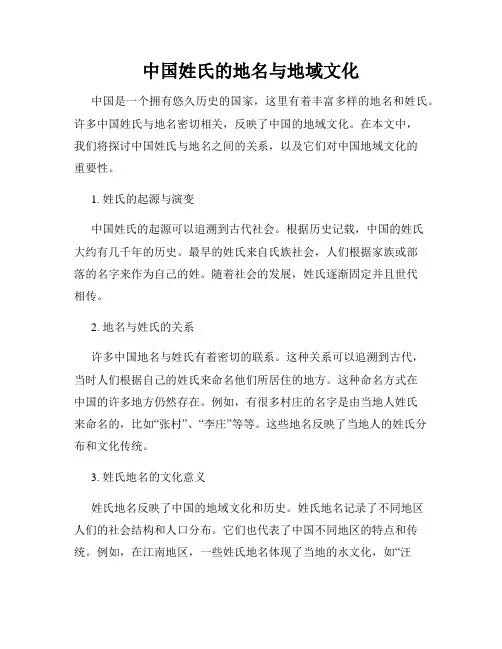 中国姓氏的地名与地域文化

中国是一个拥有悠久历史的国家，这里有着丰富多样的地名和姓氏。许多中国姓氏与地名密切相关，反映了中国的地域文化。在本文中，我们将探讨中国姓氏与地名之间的关系，以及它们对中国地域文化的重要性。

1. 姓氏的起源与演变

中国姓氏的起源可以追溯到古代社会。根据历史记载，中国的姓氏大约有几千年的历史。最早的姓氏来自氏族社会，人们根据家族或部落的名字来作为自己的姓。随着社会的发展，姓氏逐渐固定并且世代相传。

2. 地名与姓氏的关系

许多中国地名与姓氏有着密切的联系。这种关系可以追溯到古代，当时人们根据自己的姓氏来命名他们所居住的地方。这种命名方式在中国的许多地方仍然存在。例如，有很多村庄的名字是由当地人姓氏来命名的，比如“张村”、“李庄”等等。这些地名反映了当地人的姓氏分布和文化传统。

3. 姓氏地名的文化意义

姓氏地名反映了中国的地域文化和历史。姓氏地名记录了不同地区人们的社会结构和人口分布。它们也代表了中国不同地区的特点和传统。例如，在江南地区，一些姓氏地名体现了当地的水文化，如“汪